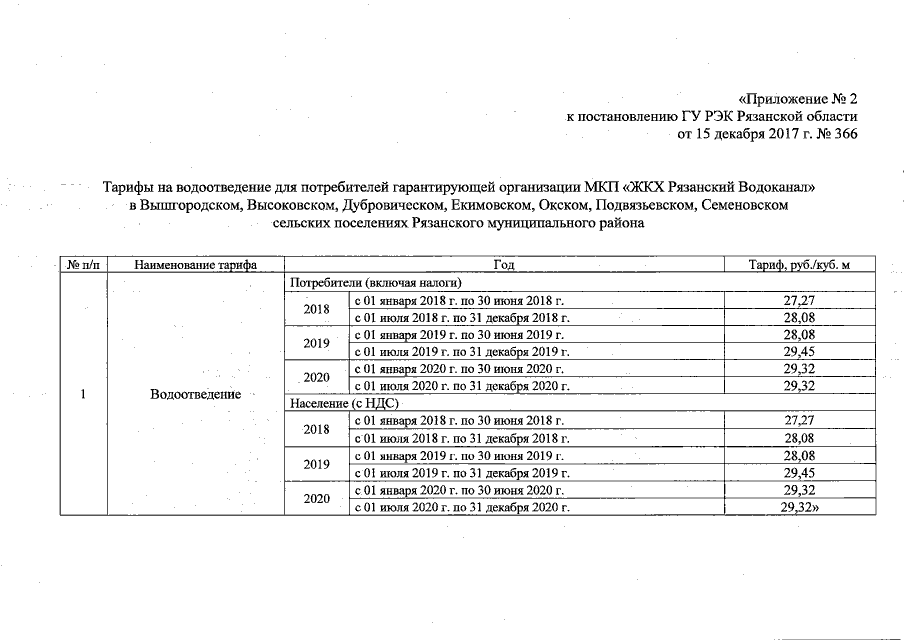 «Приложение № 2
к постановлению ГУ РЭК Рязанской области
от 15 декабря 2017 г. № 366

Тарифы на водоотведение для потребителей гарантирующей организации МКП «ЖКХ Рязанский Водоканал» в Вышгородском, Высоковском, Дубровическом, Екимовском, Окском, Подвязьевском, Семеновском сельских поселениях Рязанского муниципального района

| № п/п | Наименование тарифа | Год | | Тариф, руб./куб. м |
|---|---|---|---|---|
| 1 | Водоотведение | Потребители (включая налоги) | | |
| | | 2018 | с 01 января 2018 г. по 30 июня 2018 г. | 27,27 |
| | | | с 01 июля 2018 г. по 31 декабря 2018 г. | 28,08 |
| | | 2019 | с 01 января 2019 г. по 30 июня 2019 г. | 28,08 |
| | | | с 01 июля 2019 г. по 31 декабря 2019 г. | 29,45 |
| | | 2020 | с 01 января 2020 г. по 30 июня 2020 г. | 29,32 |
| | | | с 01 июля 2020 г. по 31 декабря 2020 г. | 29,32 |
| | | Население (с НДС) | | |
| | | 2018 | с 01 января 2018 г. по 30 июня 2018 г. | 27,27 |
| | | | с 01 июля 2018 г. по 31 декабря 2018 г. | 28,08 |
| | | 2019 | с 01 января 2019 г. по 30 июня 2019 г. | 28,08 |
| | | | с 01 июля 2019 г. по 31 декабря 2019 г. | 29,45 |
| | | 2020 | с 01 января 2020 г. по 30 июня 2020 г. | 29,32 |
| | | | с 01 июля 2020 г. по 31 декабря 2020 г. | 29,32» |